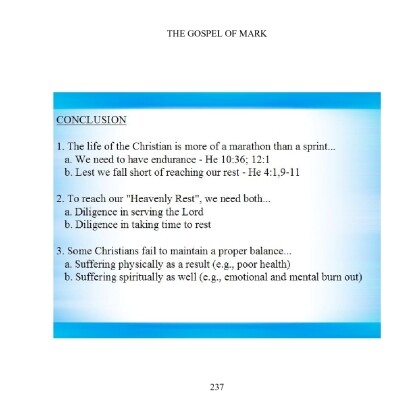 THE GOSPEL OF MARK

CONCLUSION

1. The life of the Christian is more of a marathon than a sprint...
a. We need to have endurance - He 10:36; 12:1
b. Lest we fall short of reaching our rest - He 4:1,9-11

2. To reach our "Heavenly Rest", we need both...
a. Diligence in serving the Lord
b. Diligence in taking time to rest

3. Some Christians fail to maintain a proper balance...
a. Suffering physically as a result (e.g., poor health)
b. Suffering spiritually as well (e.g., emotional and mental burn out)

237